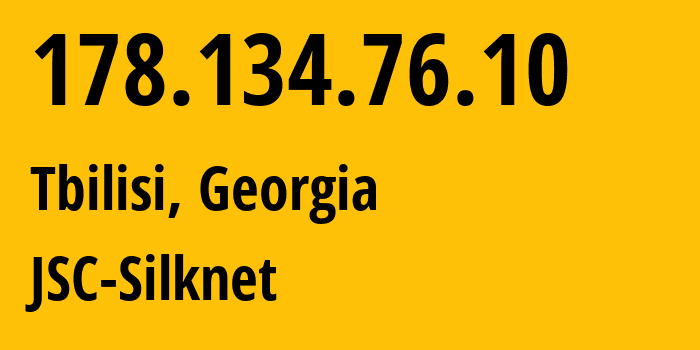 178.134.76.10

Tbilisi, Georgia

JSC-Silknet